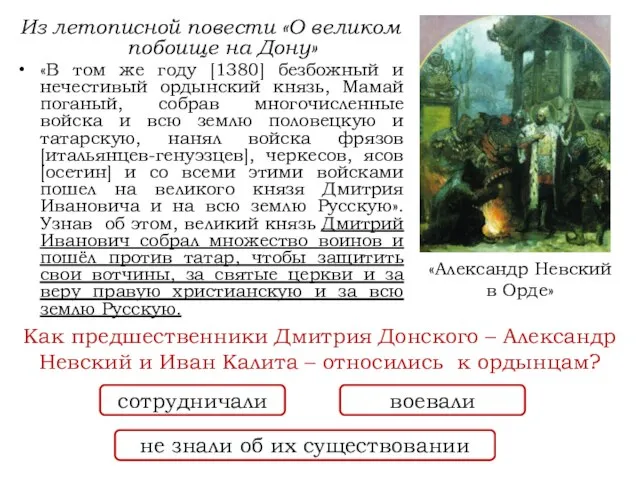 Из летописной повести «О великом побоище на Дону»

• «В том же году [1380] безбожный и нечестивый ордынский князь, Мамай поганый, собрав многочисленные войска и всю землю половецкую и татарскую, нанял войска фрязов [итальянцев-генуэзцев], черкесов, ясов [осетин] и со всеми этими войсками пошел на великого князя Дмитрия Ивановича и на всю землю Русскую». Узнав об этом, великий князь Дмитрий Иванович собрал множество воинов и пошёл против татар, чтобы защитить свои вотчины, за святые церкви и за веру правую христианскую и за всю землю Русскую.

«Александр Невский в Орде»

Как предшественники Дмитрия Донского – Александр Невский и Иван Калита – относились к ордынцам?

сотрудничали

воевали

не знали об их существовании